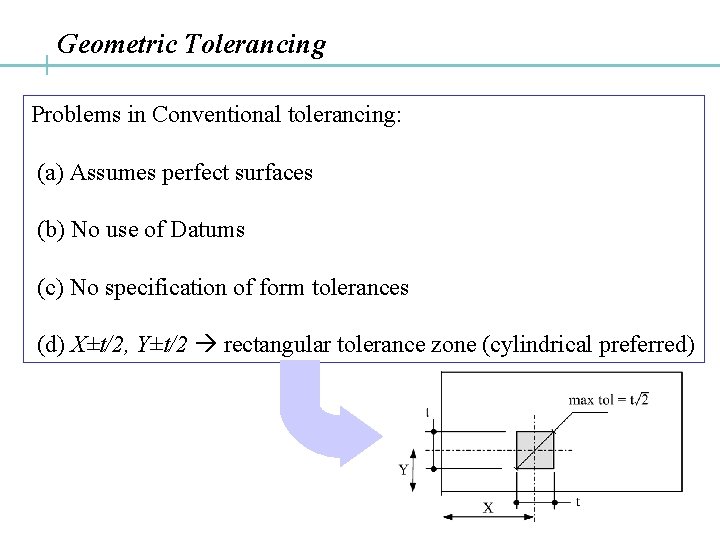 Geometric Tolerancing

Problems in Conventional tolerancing:

(a) Assumes perfect surfaces

(b) No use of Datums

(c) No specification of form tolerances

(d) $X \pm t/2$, $Y \pm t/2$ → rectangular tolerance zone (cylindrical preferred)

max tol = $t\sqrt{2}$

t

Y

X

t